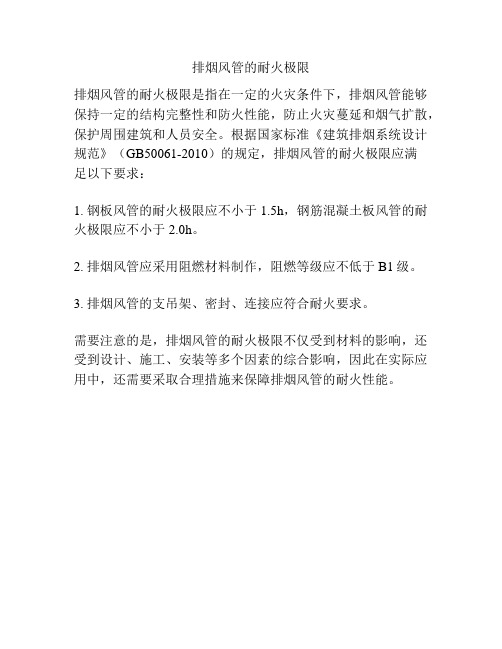 排烟风管的耐火极限

排烟风管的耐火极限是指在一定的火灾条件下，排烟风管能够保持一定的结构完整性和防火性能，防止火灾蔓延和烟气扩散，保护周围建筑和人员安全。根据国家标准《建筑排烟系统设计规范》（GB50061-2010）的规定，排烟风管的耐火极限应满足以下要求：

1. 钢板风管的耐火极限应不小于 1.5h，钢筋混凝土板风管的耐火极限应不小于 2.0h。

2. 排烟风管应采用阻燃材料制作，阻燃等级应不低于 B1 级。

3. 排烟风管的支吊架、密封、连接应符合耐火要求。

需要注意的是，排烟风管的耐火极限不仅受到材料的影响，还受到设计、施工、安装等多个因素的综合影响，因此在实际应用中，还需要采取合理措施来保障排烟风管的耐火性能。